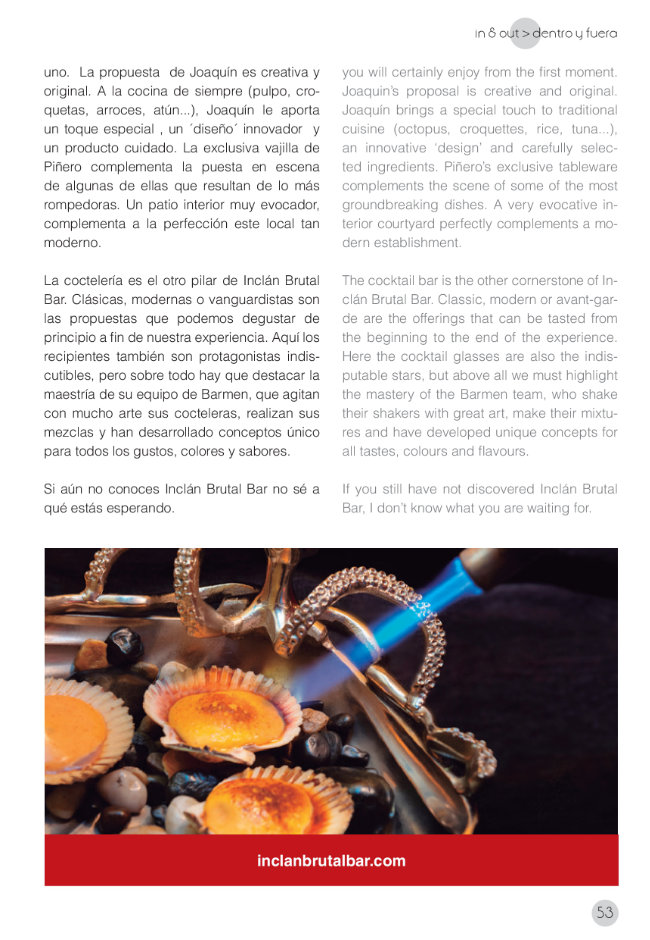 in & out > dentro y fuera

uno. La propuesta de Joaquín es creativa y original. A la cocina de siempre (pulpo, croquetas, arroces, atún...), Joaquín le aporta un toque especial , un ´diseño´ innovador y un producto cuidado. La exclusiva vajilla de Piñero complementa la puesta en escena de algunas de ellas que resultan de lo más rompedoras. Un patio interior muy evocador, complementa a la perfección este local tan moderno.

La coctelería es el otro pilar de Inclán Brutal Bar. Clásicas, modernas o vanguardistas son las propuestas que podemos degustar de principio a fin de nuestra experiencia. Aquí los recipientes también son protagonistas indiscutibles, pero sobre todo hay que destacar la maestría de su equipo de Barmen, que agitan con mucho arte sus cocteleras, realizan sus mezclas y han desarrollado conceptos único para todos los gustos, colores y sabores.

Si aún no conoces Inclán Brutal Bar no sé a qué estás esperando.

you will certainly enjoy from the first moment. Joaquin's proposal is creative and original. Joaquín brings a special touch to traditional cuisine (octopus, croquettes, rice, tuna...), an innovative 'design' and carefully selected ingredients. Piñero's exclusive tableware complements the scene of some of the most groundbreaking dishes. A very evocative interior courtyard perfectly complements a modern establishment.

The cocktail bar is the other cornerstone of Inclán Brutal Bar. Classic, modern or avant-garde are the offerings that can be tasted from the beginning to the end of the experience. Here the cocktail glasses are also the indisputable stars, but above all we must highlight the mastery of the Barmen team, who shake their shakers with great art, make their mixtures and have developed unique concepts for all tastes, colours and flavours.

If you still have not discovered Inclán Brutal Bar, I don't know what you are waiting for.

inclanbrutalbar.com

53